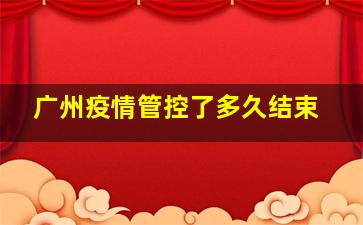 广州疫情管控了多久结束